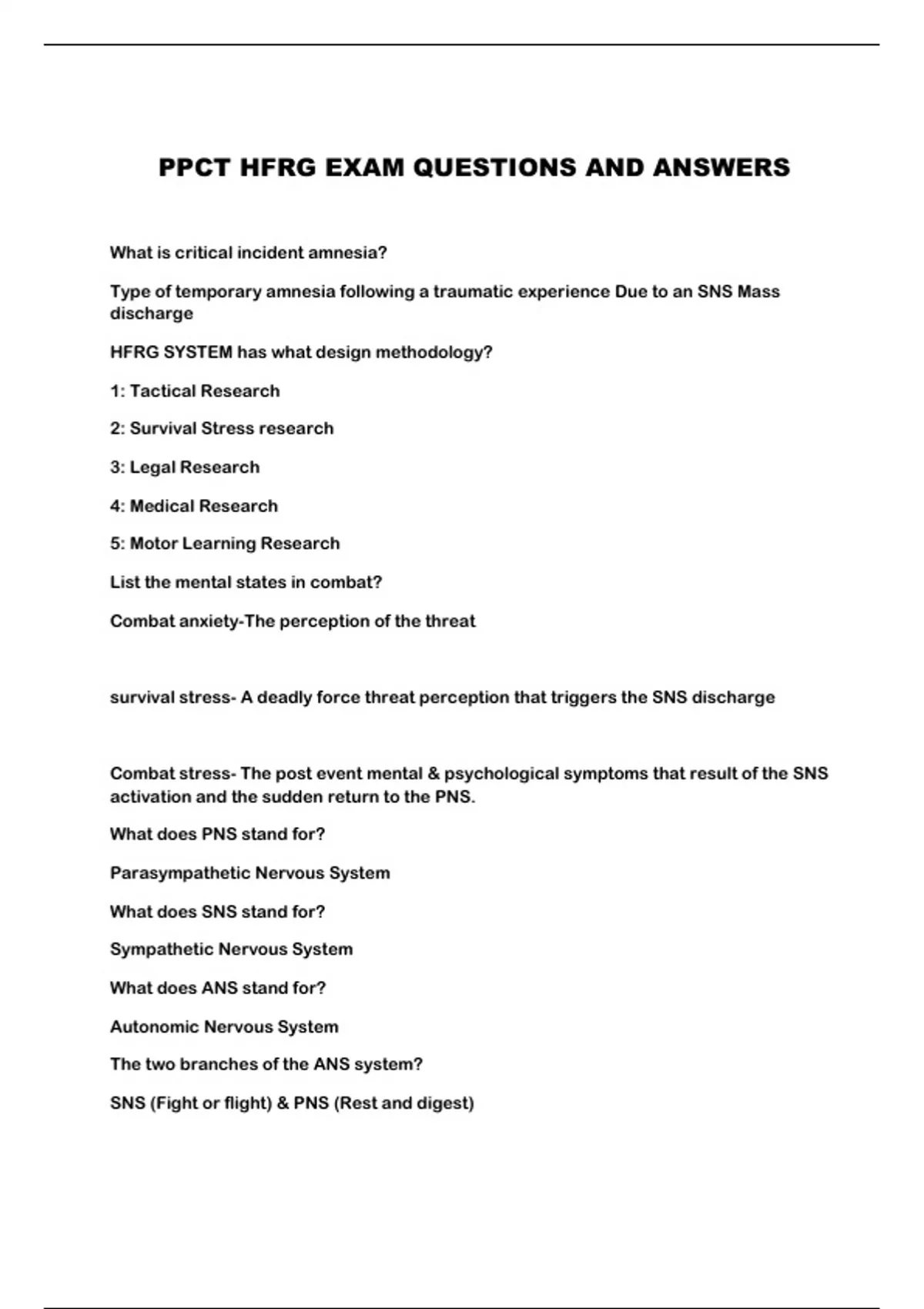 PPCT HFRG EXAM QUESTIONS AND ANSWERS

What is critical incident amnesia?

Type of temporary amnesia following a traumatic experience Due to an SNS Mass discharge

HFRG SYSTEM has what design methodology?

1: Tactical Research

2: Survival Stress research

3: Legal Research

4: Medical Research

5: Motor Learning Research

List the mental states in combat?

Combat anxiety-The perception of the threat

survival stress- A deadly force threat perception that triggers the SNS discharge

Combat stress- The post event mental & psychological symptoms that result of the SNS activation and the sudden return to the PNS.

What does PNS stand for?

Parasympathetic Nervous System

What does SNS stand for?

Sympathetic Nervous System

What does ANS stand for?

Autonomic Nervous System

The two branches of the ANS system?

SNS (Fight or flight) & PNS (Rest and digest)